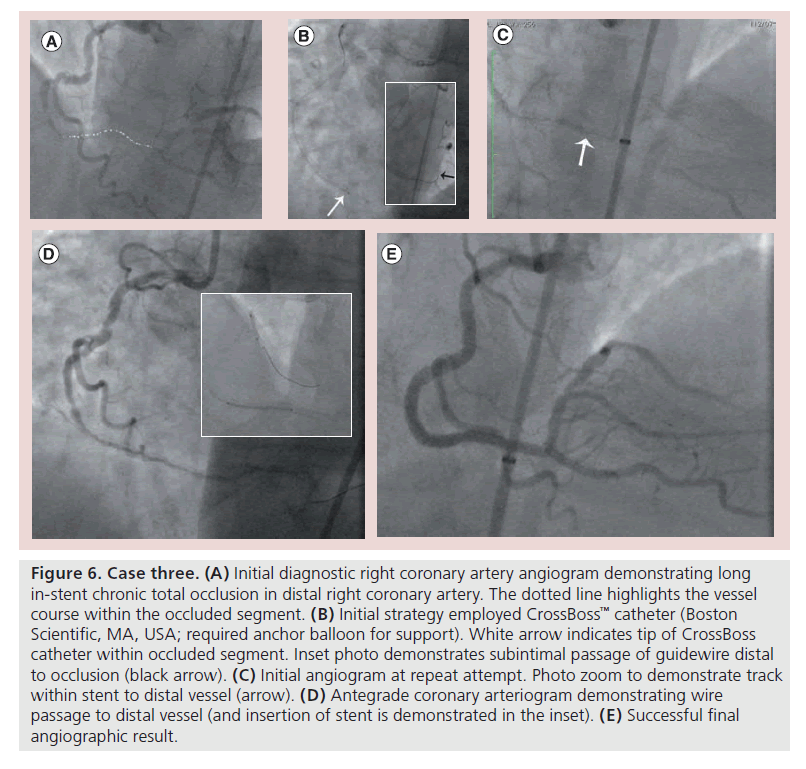 A

B

C

D

E

Figure 6. Case three. (A) Initial diagnostic right coronary artery angiogram demonstrating long in-stent chronic total occlusion in distal right coronary artery. The dotted line highlights the vessel course within the occluded segment. (B) Initial strategy employed CrossBoss™ catheter (Boston Scientific, MA, USA; required anchor balloon for support). White arrow indicates tip of CrossBoss catheter within occluded segment. Inset photo demonstrates subintimal passage of guidewire distal to occlusion (black arrow). (C) Initial angiogram at repeat attempt. Photo zoom to demonstrate track within stent to distal vessel (arrow). (D) Antegrade coronary arteriogram demonstrating wire passage to distal vessel (and insertion of stent is demonstrated in the inset). (E) Successful final angiographic result.